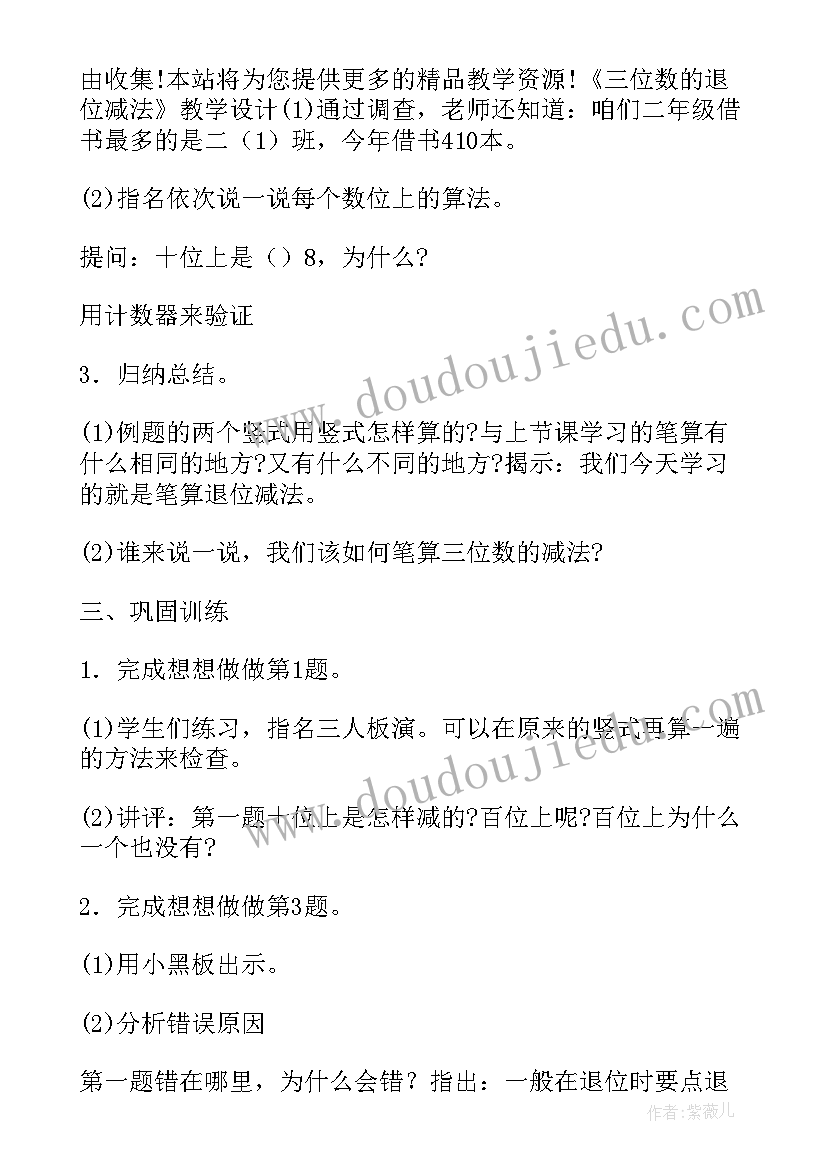 由收集!本站将为您提供更多的精品教学资源!《三位数的退位减法》教学设计(1)通过调查，老师还知道：咱们二年级借书最多的是二（1）班，今年借书410本。

(2)指名依次说一说每个数位上的算法。

提问：十位上是（）8，为什么?

用计数器来验证

3．归纳总结。

(1)例题的两个竖式用竖式怎样算的?与上节课学习的笔算有什么相同的地方?又有什么不同的地方?揭示：我们今天学习的就是笔算退位减法。

(2)谁来说一说，我们该如何笔算三位数的减法?

三、巩固训练

1．完成想想做做第1题。

(1)学生们练习，指名三人板演。可以在原来的竖式再算一遍的方法来检查。

(2)讲评：第一题十位上是怎样减的?百位上呢?百位上为什么一个也没有?

2．完成想想做做第3题。

(1)用小黑板出示。

(2)分析错误原因

第一题错在哪里，为什么会错？指出：一般在退位时要点退

www.doudoujiedu.com

www.doudoujiedu.com

作者:紫薇儿